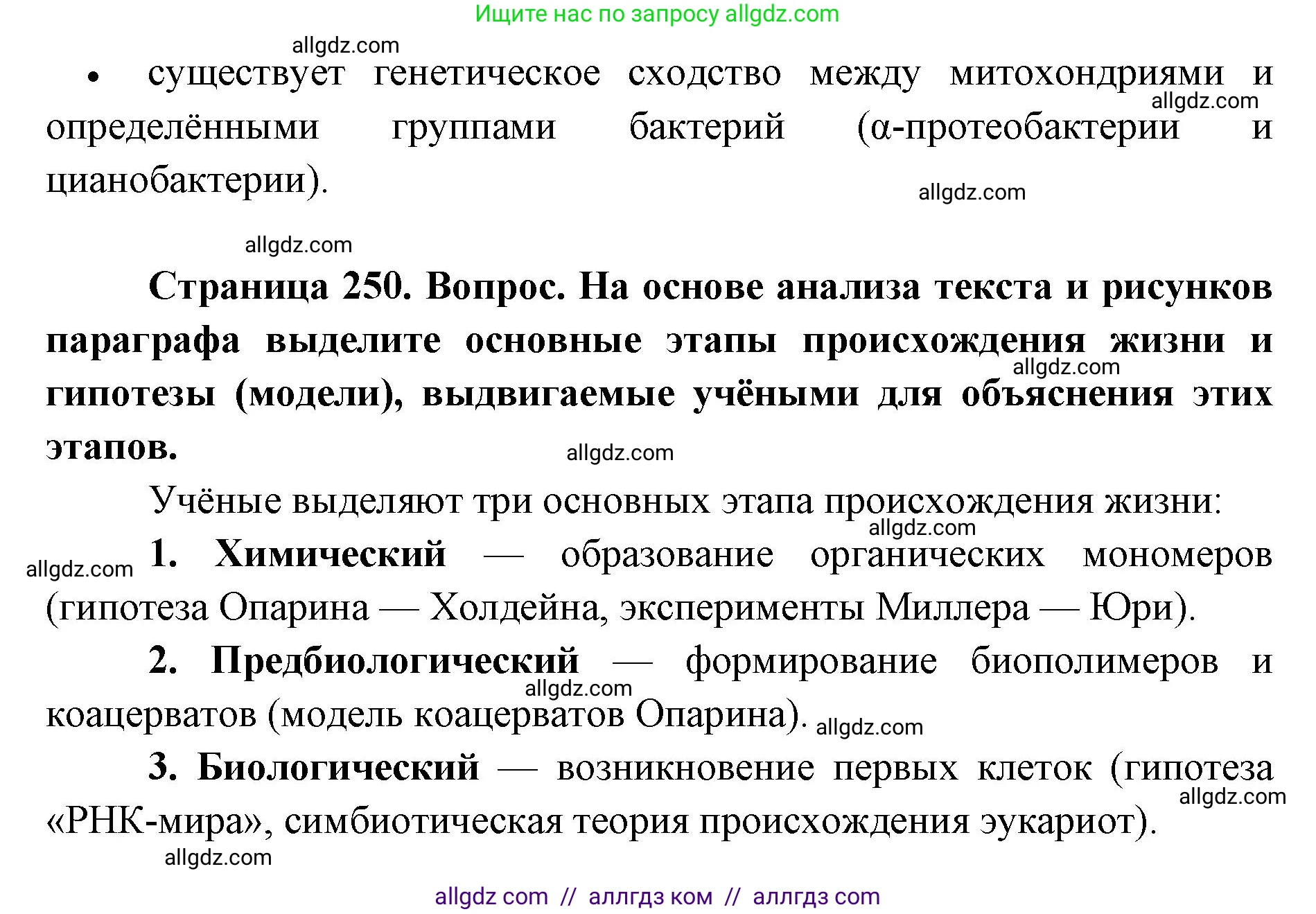 Ищите нас по запросу allgdz.com

allgdz.com

• существует генетическое сходство между митохондриями и определёнными группами бактерий (α-протеобактерии и цианобактерии).

allgdz.com

allgdz.com

allgdz.com

Страница 250. Вопрос. На основе анализа текста и рисунков параграфа выделите основные этапы происхождения жизни и гипотезы (модели), выдвигаемые учёными для объяснения этих этапов.

allgdz.com

allgdz.com

Учёные выделяют три основных этапа происхождения жизни:

allgdz.com

allgdz.com

1. Химический — образование органических мономеров (гипотеза Опарина — Холдейна, эксперименты Миллера — Юри).

2. Предбиологический — формирование биополимеров и коацерватов (модель коацерватов Опарина).

allgdz.com

allgdz.com

3. Биологический — возникновение первых клеток (гипотеза «РНК-мира», симбиотическая теория происхождения эукариот).

allgdz.com

allgdz.com

allgdz com // аллгдз ком // аллгдз com